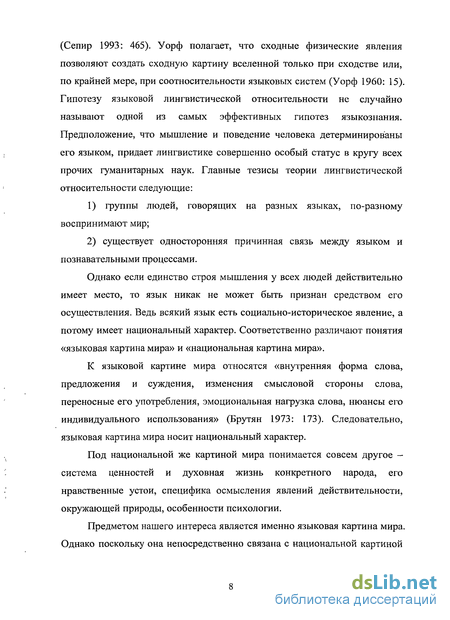 (Сепир 1993: 465). Уорф полагает, что сходные физические явления позволяют создать сходную картину вселенной только при сходстве или, по крайней мере, при соотносительности языковых систем (Уорф 1960: 15). Гипотезу языковой лингвистической относительности не случайно называют одной из самых эффективных гипотез языкознания. Предположение, что мышление и поведение человека детерминированы его языком, придает лингвистике совершенно особый статус в кругу всех прочих гуманитарных наук. Главные тезисы теории лингвистической относительности следующие:

1) группы людей, говорящих на разных языках, по-разному воспринимают мир;

2) существует односторонняя причинная связь между языком и познавательными процессами.

Однако если единство строя мышления у всех людей действительно имеет место, то язык никак не может быть признан средством его осуществления. Ведь всякий язык есть социально-историческое явление, а потому имеет национальный характер. Соответственно различают понятия «языковая картина мира» и «национальная картина мира».

К языковой картине мира относятся «внутренняя форма слова, предложения и суждения, изменения смысловой стороны слова, переносные его употребления, эмоциональная нагрузка слова, нюансы его индивидуального использования» (Брутян 1973: 173). Следовательно, языковая картина мира носит национальный характер.

Под национальной же картиной мира понимается совсем другое – система ценностей и духовная жизнь конкретного народа, его нравственные устои, специфика осмысления явлений действительности, окружающей природы, особенности психологии.

Предметом нашего интереса является именно языковая картина мира. Однако поскольку она непосредственно связана с национальной картиной

8

dsLib.net
библиотека диссертаций